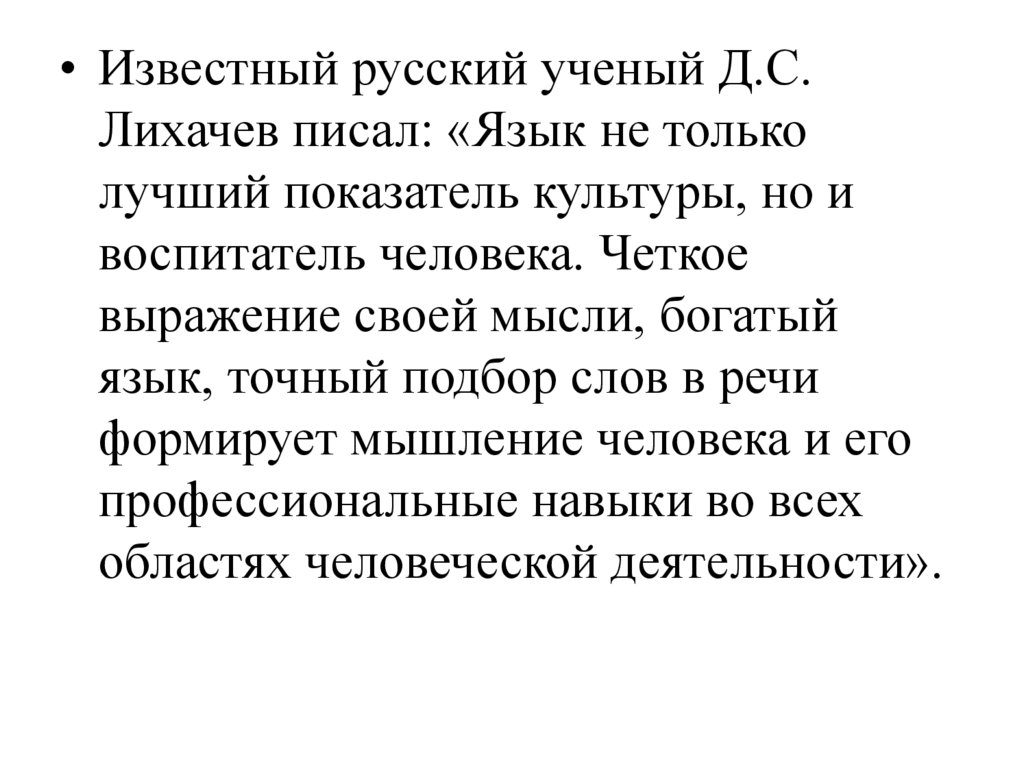 • Известный русский ученый Д.С. Лихачев писал: «Язык не только лучший показатель культуры, но и воспитатель человека. Четкое выражение своей мысли, богатый язык, точный подбор слов в речи формирует мышление человека и его профессиональные навыки во всех областях человеческой деятельности».